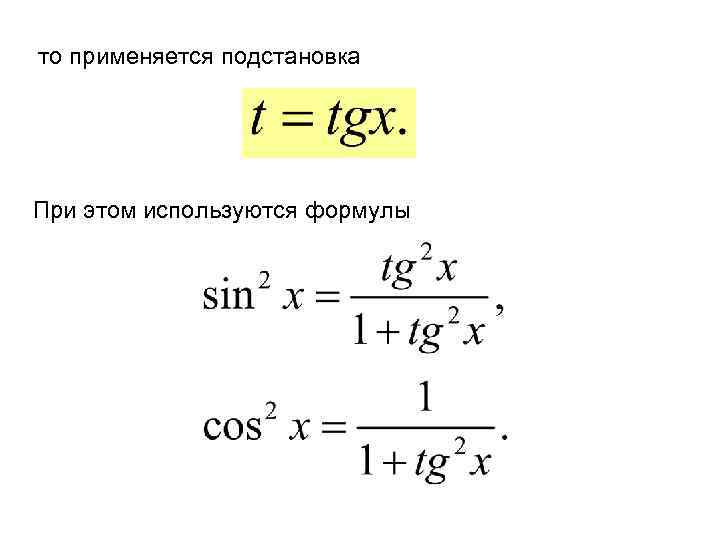 то применяется подстановка

$t = tgx.$

При этом используются формулы

$\sin^2 x = \frac{tg^2 x}{1 + tg^2 x},$

$\cos^2 x = \frac{1}{1 + tg^2 x}.$